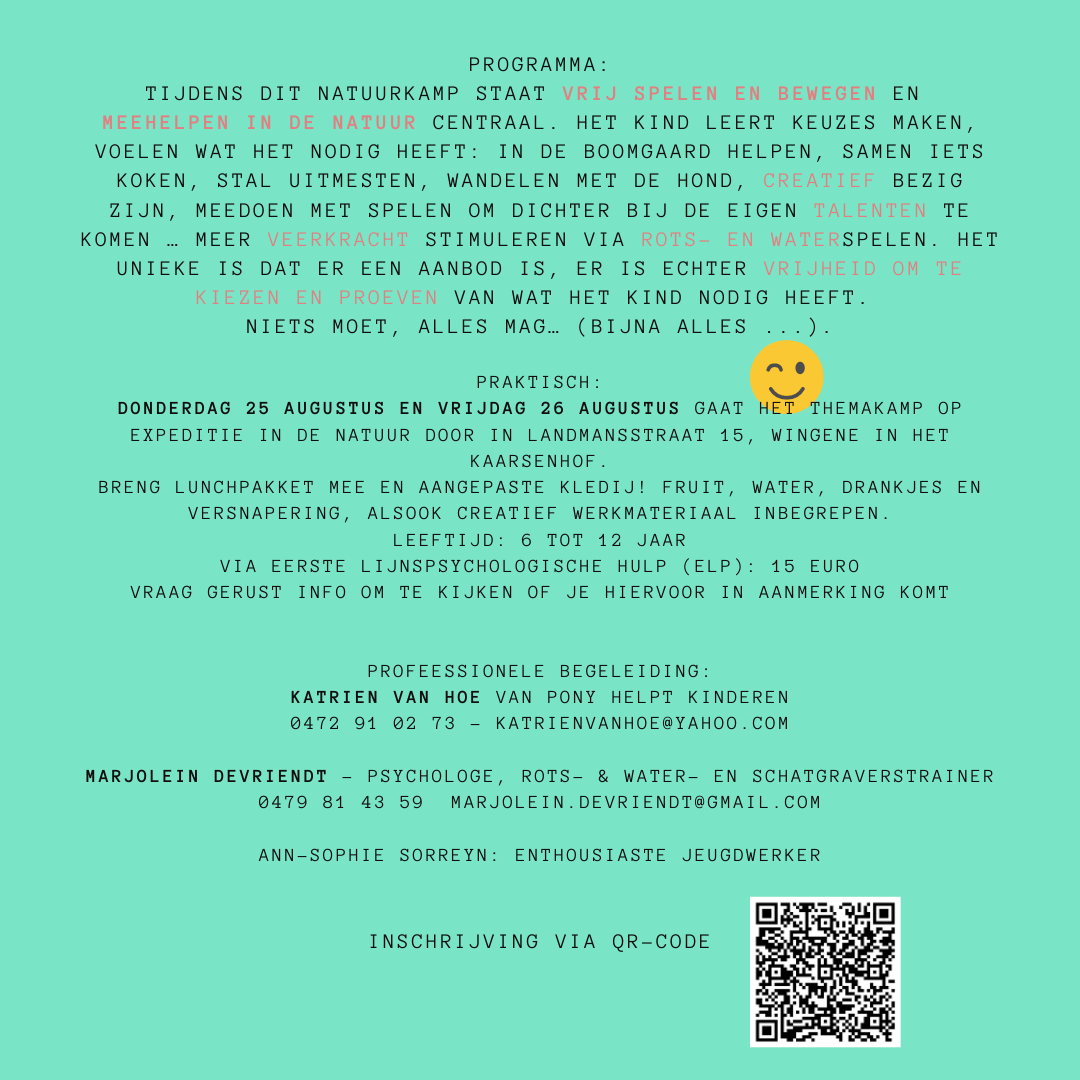 PROGRAMMA:
TIJDENS DIT NATUURKAMP STAAT VRIJ SPELEN EN BEWEGEN EN MEEHELPEN IN DE NATUUR CENTRAAL. HET KIND LEERT KEUZES MAKEN, VOELEN WAT HET NODIG HEEFT: IN DE BOOMGAARD HELPEN, SAMEN IETS KOKEN, STAL UITMESTEN, WANDELEN MET DE HOND, CREATIEF BEZIG ZIJN, MEEDOEN MET SPELEN OM DICHTER BIJ DE EIGEN TALENTEN TE KOMEN … MEER VEERKRACHT STIMULEREN VIA ROTS- EN WATERSPELEN. HET UNIEKE IS DAT ER EEN AANBOD IS, ER IS ECHTER VRIJHEID OM TE KIEZEN EN PROEVEN VAN WAT HET KIND NODIG HEEFT.
NIETS MOET, ALLES MAG… (BIJNA ALLES ...).

PRAKTISCH:
DONDERDAG 25 AUGUSTUS EN VRIJDAG 26 AUGUSTUS GAAT HET THEMAKAMP OP EXPEDITIE IN DE NATUUR DOOR IN LANDMANSSTRAAT 15, WINGENE IN HET KAARSENHOF.
BRENG LUNCHPAKKET MEE EN AANGEPASTE KLEDIJ! FRUIT, WATER, DRANKJES EN VERSNAPERING, ALSOOK CREATIEF WERKMATERIAAL INBEGREPEN.
LEEFTIJD: 6 TOT 12 JAAR
VIA EERSTE LIJNSPSYCHOLOGISCHE HULP (ELP): 15 EURO
VRAAG GERUST INFO OM TE KIJKEN OF JE HIERVOOR IN AANMERKING KOMT

PROFEESSIONELE BEGELEIDING:
KATRIEN VAN HOE VAN PONY HELPT KINDEREN
0472 91 02 73 - KATRIENVANHOE@YAHOO.COM

MARJOLEIN DEVRIENDT - PSYCHOLOGE, ROTS- & WATER- EN SCHATGRAVERSTRAINER
0479 81 43 59 MARJOLEIN.DEVRIENDT@GMAIL.COM

ANN-SOPHIE SORREYN: ENTHOUSIASTE JEUGDWERKER

INSCHRIJVING VIA QR-CODE